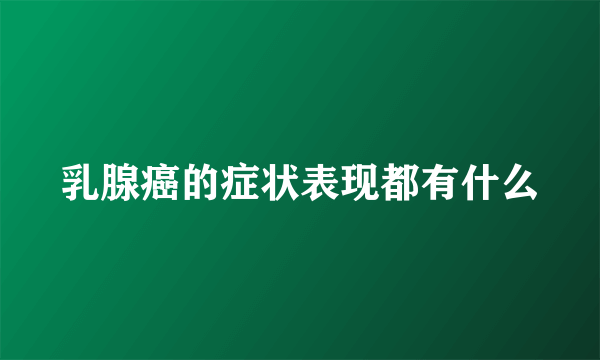 乳腺癌的症状表现都有什么